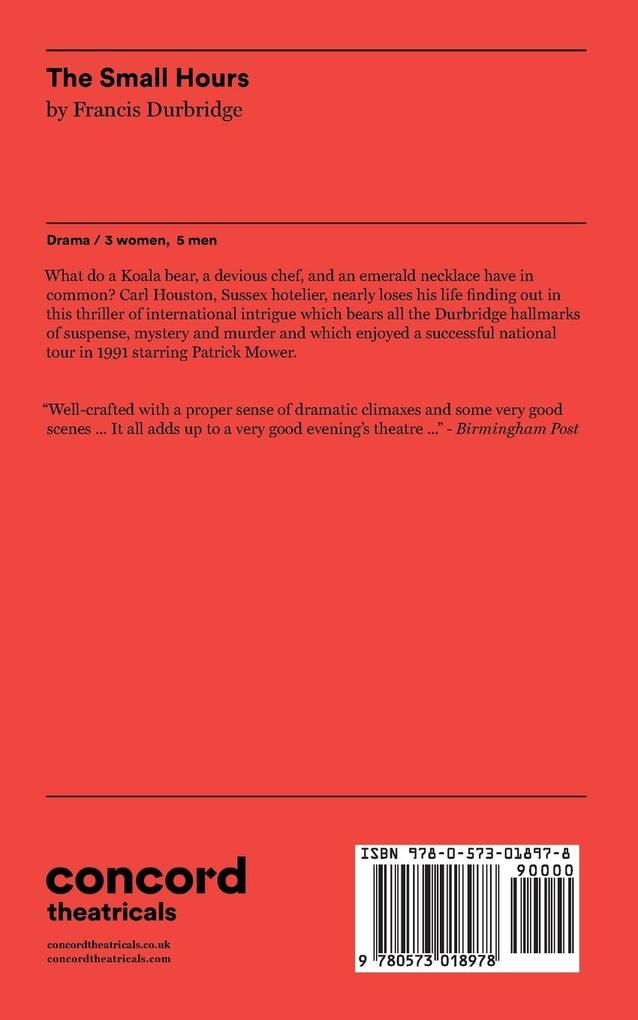 The Small Hours
by Francis Durbridge

Drama / 3 women, 5 men

What do a Koala bear, a devious chef, and an emerald necklace have in common? Carl Houston, Sussex hotelier, nearly loses his life finding out in this thriller of international intrigue which bears all the Durbridge hallmarks of suspense, mystery and murder and which enjoyed a successful national tour in 1991 starring Patrick Mower.

"Well-crafted with a proper sense of dramatic climaxes and some very good scenes ... It all adds up to a very good evening's theatre ..." - Birmingham Post

concord
theatricals

concordtheatricals.co.uk
concordtheatricals.com

ISBN 978-0-573-01897-8
90000
9 780573 018978